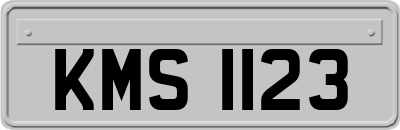 KMS 1123